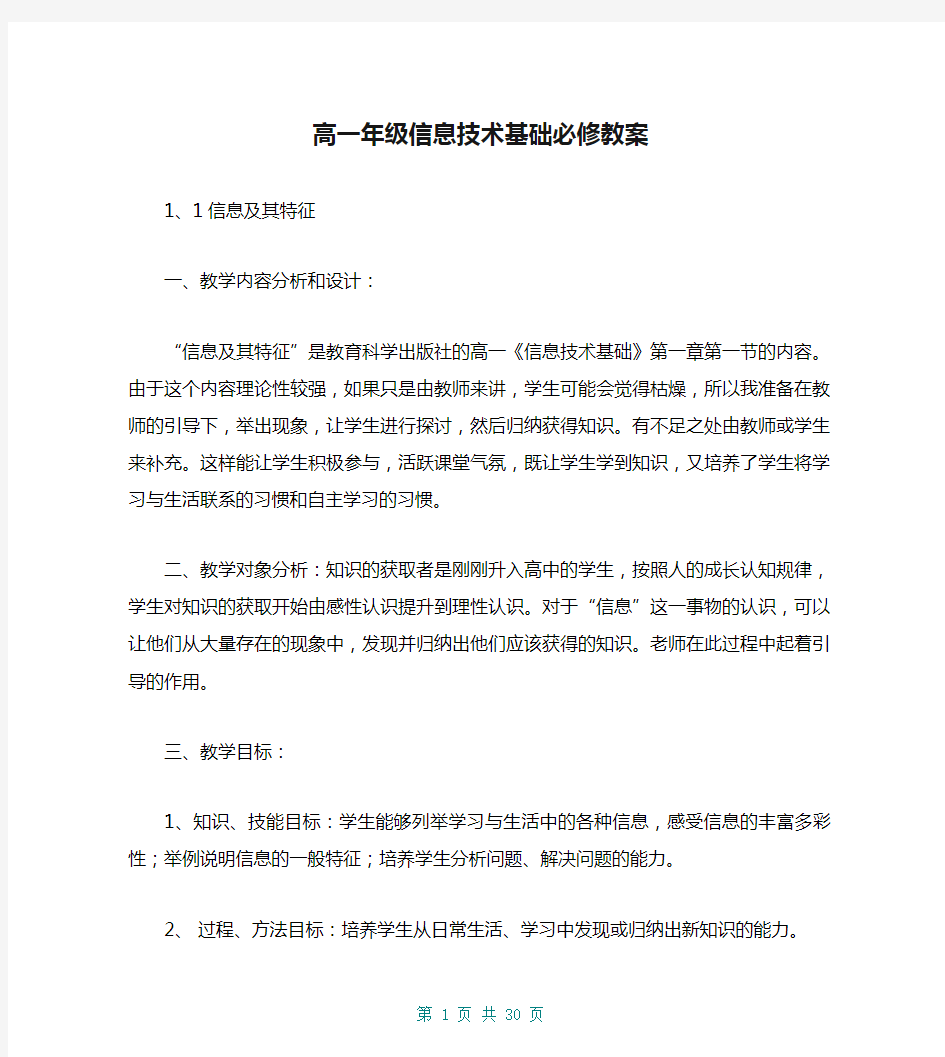 高一年级信息技术基础必修教案

1、1 信息及其特征

一、教学内容分析和设计：

“信息及其特征”是教育科学出版社的高一《信息技术基础》第一章第一节的内容。由于这个内容理论性较强，如果只是由教师来讲，学生可能会觉得枯燥，所以我准备在教师的引导下，举出现象，让学生进行探讨，然后归纳获得知识。有不足之处由教师或学生来补充。这样能让学生积极参与，活跃课堂气氛，既让学生学到知识，又培养了学生将学习与生活联系的习惯和自主学习的习惯。

二、教学对象分析：知识的获取者是刚刚升入高中的学生，按照人的成长认知规律，学生对知识的获取开始由感性认识提升到理性认识。对于“信息”这一事物的认识，可以让他们从大量存在的现象中，发现并归纳出他们应该获得的知识。老师在此过程中起着引导的作用。

三、教学目标：

1、知识、技能目标：学生能够列举学习与生活中的各种信息，感受信息的丰富多彩性；举例说明信息的一般特征；培养学生分析问题、解决问题的能力。

2、 过程、方法目标：培养学生从日常生活、学习中发现或归纳出新知识的能力。

第 1 页 共 30 页